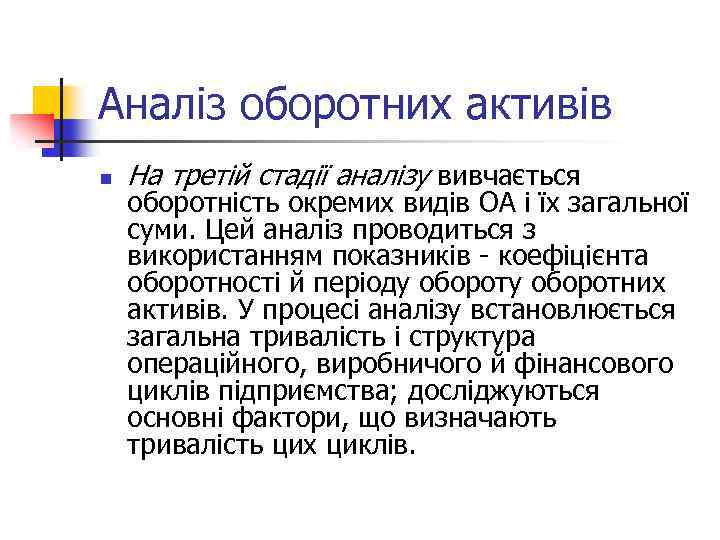 Аналіз оборотних активів

• На третій стадії аналізу вивчається оборотність окремих видів ОА і їх загальної суми. Цей аналіз проводиться з використанням показників - коефіцієнта оборотності й періоду обороту оборотних активів. У процесі аналізу встановлюється загальна тривалість і структура операційного, виробничого й фінансового циклів підприємства; досліджуються основні фактори, що визначають тривалість цих циклів.